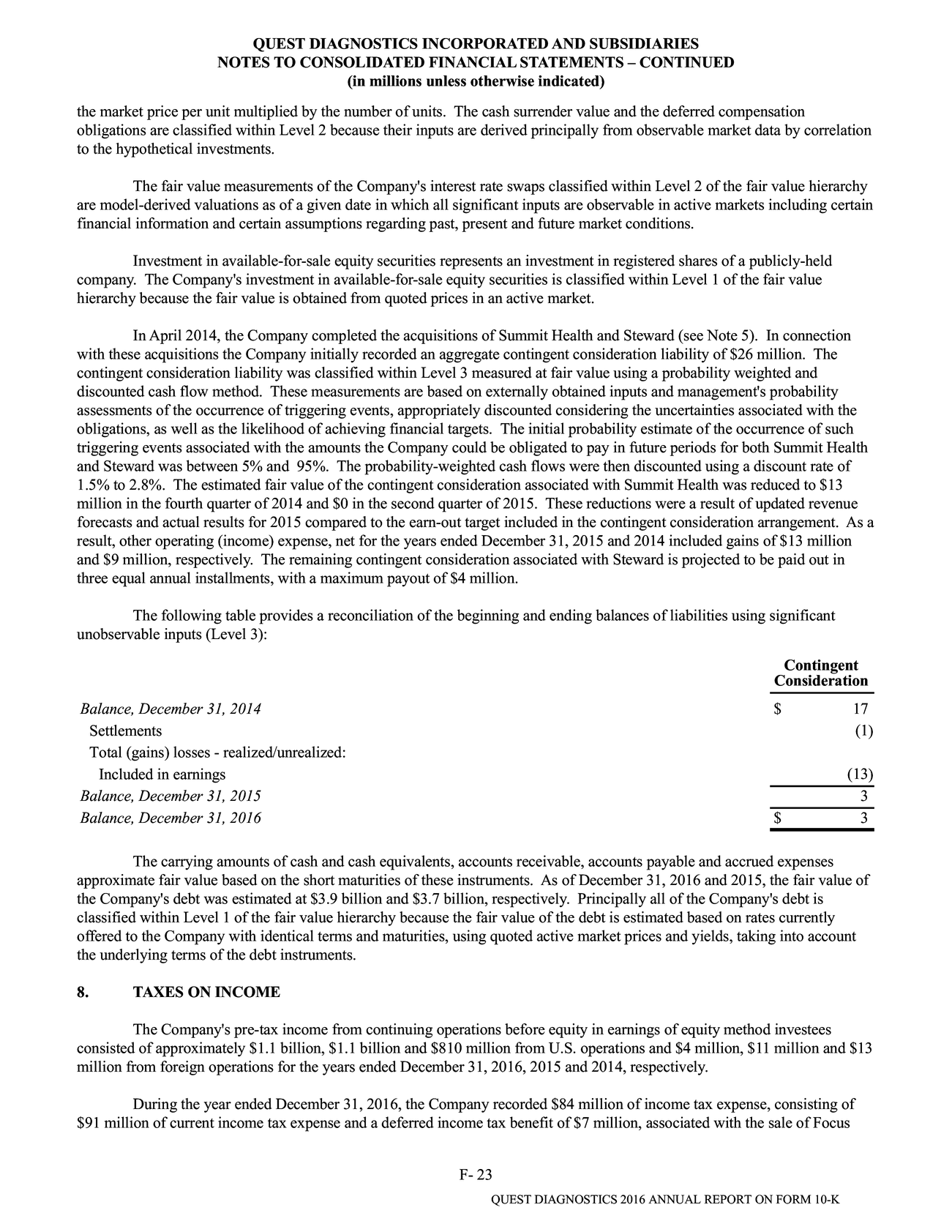 QUEST DIAGNOSTICS INCORPORATED AND SUBSIDIARIES
NOTES TO CONSOLIDATED FINANCIAL STATEMENTS – CONTINUED
(in millions unless otherwise indicated)

the market price per unit multiplied by the number of units. The cash surrender value and the deferred compensation obligations are classified within Level 2 because their inputs are derived principally from observable market data by correlation to the hypothetical investments.

The fair value measurements of the Company's interest rate swaps classified within Level 2 of the fair value hierarchy are model-derived valuations as of a given date in which all significant inputs are observable in active markets including certain financial information and certain assumptions regarding past, present and future market conditions.

Investment in available-for-sale equity securities represents an investment in registered shares of a publicly-held company. The Company's investment in available-for-sale equity securities is classified within Level 1 of the fair value hierarchy because the fair value is obtained from quoted prices in an active market.

In April 2014, the Company completed the acquisitions of Summit Health and Steward (see Note 5). In connection with these acquisitions the Company initially recorded an aggregate contingent consideration liability of $26 million. The contingent consideration liability was classified within Level 3 measured at fair value using a probability weighted and discounted cash flow method. These measurements are based on externally obtained inputs and management's probability assessments of the occurrence of triggering events, appropriately discounted considering the uncertainties associated with the obligations, as well as the likelihood of achieving financial targets. The initial probability estimate of the occurrence of such triggering events associated with the amounts the Company could be obligated to pay in future periods for both Summit Health and Steward was between 5% and 95%. The probability-weighted cash flows were then discounted using a discount rate of 1.5% to 2.8%. The estimated fair value of the contingent consideration associated with Summit Health was reduced to $13 million in the fourth quarter of 2014 and $0 in the second quarter of 2015. These reductions were a result of updated revenue forecasts and actual results for 2015 compared to the earn-out target included in the contingent consideration arrangement. As a result, other operating (income) expense, net for the years ended December 31, 2015 and 2014 included gains of $13 million and $9 million, respectively. The remaining contingent consideration associated with Steward is projected to be paid out in three equal annual installments, with a maximum payout of $4 million.

The following table provides a reconciliation of the beginning and ending balances of liabilities using significant unobservable inputs (Level 3):

| | Contingent Consideration |
|---|---|
| Balance, December 31, 2014 | $ 17 |
| Settlements | (1) |
| Total (gains) losses - realized/unrealized: | |
| Included in earnings | (13) |
| Balance, December 31, 2015 | 3 |
| Balance, December 31, 2016 | $ 3 |

The carrying amounts of cash and cash equivalents, accounts receivable, accounts payable and accrued expenses approximate fair value based on the short maturities of these instruments. As of December 31, 2016 and 2015, the fair value of the Company's debt was estimated at $3.9 billion and $3.7 billion, respectively. Principally all of the Company's debt is classified within Level 1 of the fair value hierarchy because the fair value of the debt is estimated based on rates currently offered to the Company with identical terms and maturities, using quoted active market prices and yields, taking into account the underlying terms of the debt instruments.

8. TAXES ON INCOME

The Company's pre-tax income from continuing operations before equity in earnings of equity method investees consisted of approximately $1.1 billion, $1.1 billion and $810 million from U.S. operations and $4 million, $11 million and $13 million from foreign operations for the years ended December 31, 2016, 2015 and 2014, respectively.

During the year ended December 31, 2016, the Company recorded $84 million of income tax expense, consisting of $91 million of current income tax expense and a deferred income tax benefit of $7 million, associated with the sale of Focus

F- 23

QUEST DIAGNOSTICS 2016 ANNUAL REPORT ON FORM 10-K